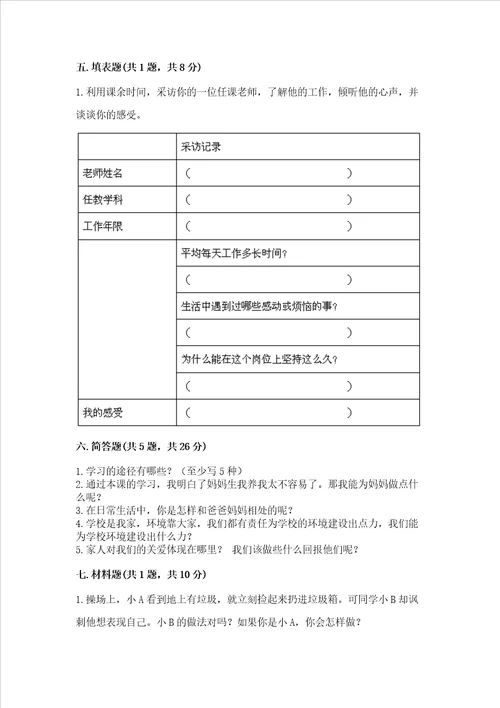 五. 填表题(共 1 题，共 8 分)

1. 利用课余时间，采访你的一位任课老师，了解他的工作，倾听他的心声，并谈谈你的感受。

| | 采访记录 |
|---|---|
| 老师姓名 | （ ） |
| 任教学科 | （ ） |
| 工作年限 | （ ） |
| | 平均每天工作多长时间？ |
| | （ ） |
| | 生活中遇到过哪些感动或烦恼的事？ |
| | （ ） |
| | 为什么能在这个岗位上坚持这么久？ |
| | （ ） |
| 我的感受 | （ ） |

六. 简答题(共 5 题，共 26 分)

1. 学习的途径有哪些？（至少写 5 种）
2. 通过本课的学习，我明白了妈妈生我养我太不容易了。那我能为妈妈做点什么呢？
3. 在日常生活中，你是怎样和爸爸妈妈相处的呢？
4. 学校是我家，环境靠大家，我们都有责任为学校的环境建设出点力，我们能为学校环境建设出什么力？
5. 家人对我们的关爱体现在哪里？ 我们该做些什么回报他们呢？

七. 材料题(共 1 题，共 10 分)

1. 操场上，小 A 看到地上有垃圾，就立刻捡起来扔进垃圾箱。可同学小 B 却讽刺他想表现自己。小 B 的做法对吗？如果你是小 A，你会怎样做？